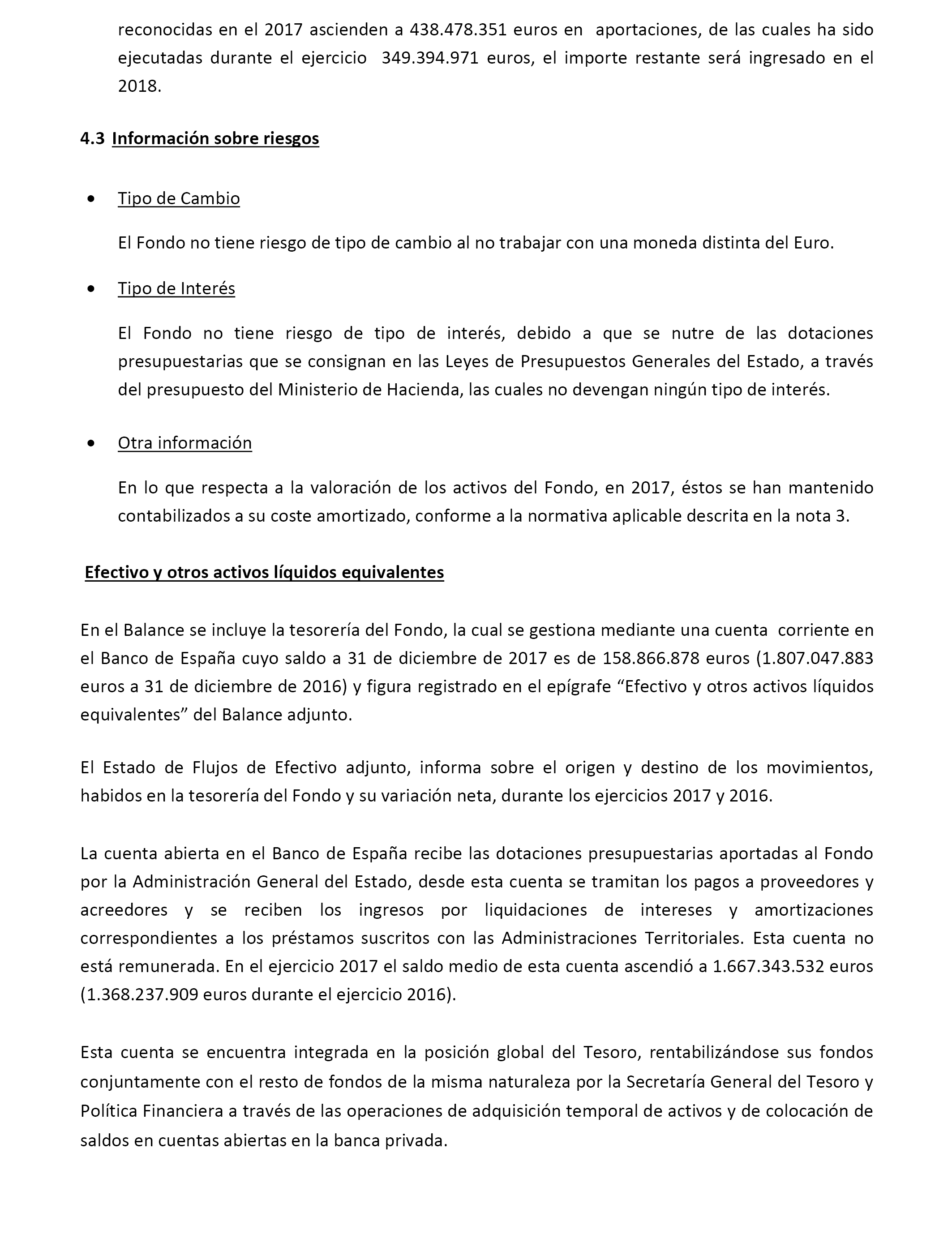 reconocidas en el 2017 ascienden a 438.478.351 euros en aportaciones, de las cuales ha sido ejecutadas durante el ejercicio 349.394.971 euros, el importe restante será ingresado en el 2018.

4.3 Información sobre riesgos

• Tipo de Cambio

El Fondo no tiene riesgo de tipo de cambio al no trabajar con una moneda distinta del Euro.

• Tipo de Interés

El Fondo no tiene riesgo de tipo de interés, debido a que se nutre de las dotaciones presupuestarias que se consignan en las Leyes de Presupuestos Generales del Estado, a través del presupuesto del Ministerio de Hacienda, las cuales no devengan ningún tipo de interés.

• Otra información

En lo que respecta a la valoración de los activos del Fondo, en 2017, éstos se han mantenido contabilizados a su coste amortizado, conforme a la normativa aplicable descrita en la nota 3.

Efectivo y otros activos líquidos equivalentes

En el Balance se incluye la tesorería del Fondo, la cual se gestiona mediante una cuenta corriente en el Banco de España cuyo saldo a 31 de diciembre de 2017 es de 158.866.878 euros (1.807.047.883 euros a 31 de diciembre de 2016) y figura registrado en el epígrafe “Efectivo y otros activos líquidos equivalentes” del Balance adjunto.

El Estado de Flujos de Efectivo adjunto, informa sobre el origen y destino de los movimientos, habidos en la tesorería del Fondo y su variación neta, durante los ejercicios 2017 y 2016.

La cuenta abierta en el Banco de España recibe las dotaciones presupuestarias aportadas al Fondo por la Administración General del Estado, desde esta cuenta se tramitan los pagos a proveedores y acreedores y se reciben los ingresos por liquidaciones de intereses y amortizaciones correspondientes a los préstamos suscritos con las Administraciones Territoriales. Esta cuenta no está remunerada. En el ejercicio 2017 el saldo medio de esta cuenta ascendió a 1.667.343.532 euros (1.368.237.909 euros durante el ejercicio 2016).

Esta cuenta se encuentra integrada en la posición global del Tesoro, rentabilizándose sus fondos conjuntamente con el resto de fondos de la misma naturaleza por la Secretaría General del Tesoro y Política Financiera a través de las operaciones de adquisición temporal de activos y de colocación de saldos en cuentas abiertas en la banca privada.